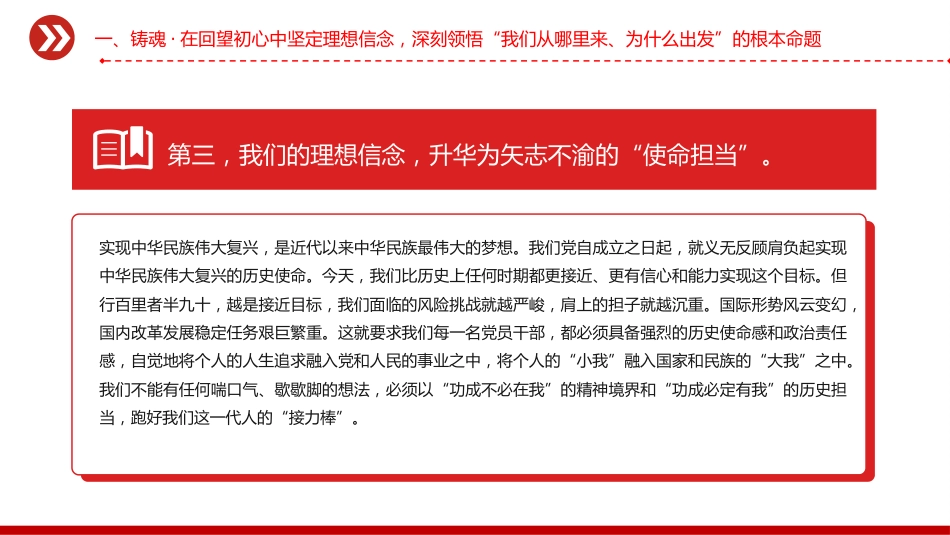 一、铸魂 · 在回望初心中坚定理想信念，深刻领悟“我们从哪里来、为什么出发”的根本命题

第三，我们的理想信念，升华为矢志不渝的“使命担当”。

实现中华民族伟大复兴，是近代以来中华民族最伟大的梦想。我们党自成立之日起，就义无反顾肩负起实现中华民族伟大复兴的历史使命。今天，我们比历史上任何时期都更接近、更有信心和能力实现这个目标。但行百里者半九十，越是接近目标，我们面临的风险挑战就越严峻，肩上的担子就越沉重。国际形势风云变幻，国内改革发展稳定任务艰巨繁重。这就要求我们每一名党员干部，都必须具备强烈的历史使命感和政治责任感，自觉地将个人的人生追求融入党和人民的事业之中，将个人的“小我”融入国家和民族的“大我”之中。我们不能有任何喘口气、歇歇脚的想法，必须以“功成不必在我”的精神境界和“功成必定有我”的历史担当，跑好我们这一代人的“接力棒”。